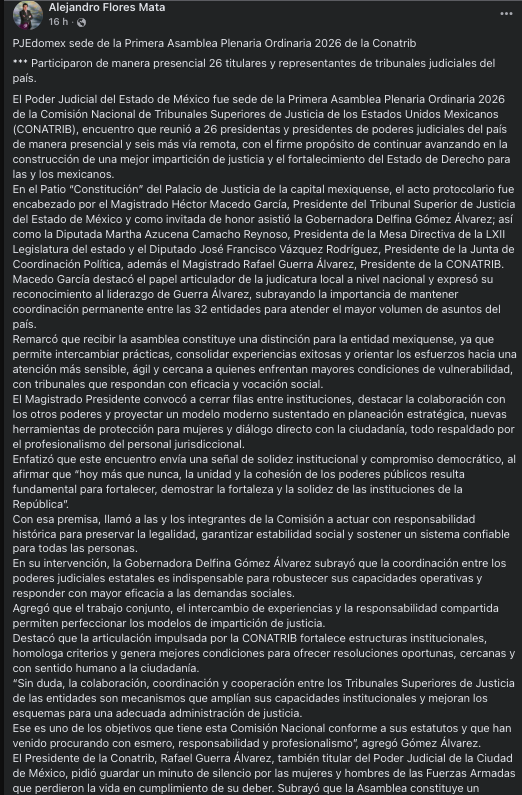 Alejandro Flores Mata
16 h ·

PJEdomex sede de la Primera Asamblea Plenaria Ordinaria 2026 de la Conatrib

*** Participaron de manera presencial 26 titulares y representantes de tribunales judiciales del país.

El Poder Judicial del Estado de México fue sede de la Primera Asamblea Plenaria Ordinaria 2026 de la Comisión Nacional de Tribunales Superiores de Justicia de los Estados Unidos Mexicanos (CONATRIB), encuentro que reunió a 26 presidentas y presidentes de poderes judiciales del país de manera presencial y seis más vía remota, con el firme propósito de continuar avanzando en la construcción de una mejor impartición de justicia y el fortalecimiento del Estado de Derecho para las y los mexicanos.
En el Patio "Constitución" del Palacio de Justicia de la capital mexiquense, el acto protocolario fue encabezado por el Magistrado Héctor Macedo García, Presidente del Tribunal Superior de Justicia del Estado de México y como invitada de honor asistió la Gobernadora Delfina Gómez Álvarez; así como la Diputada Martha Azucena Camacho Reynoso, Presidenta de la Mesa Directiva de la LXII Legislatura del estado y el Diputado José Francisco Vázquez Rodríguez, Presidente de la Junta de Coordinación Política, además el Magistrado Rafael Guerra Álvarez, Presidente de la CONATRIB.
Macedo García destacó el papel articulador de la judicatura local a nivel nacional y expresó su reconocimiento al liderazgo de Guerra Álvarez, subrayando la importancia de mantener coordinación permanente entre las 32 entidades para atender el mayor volumen de asuntos del país.
Remarcó que recibir la asamblea constituye una distinción para la entidad mexiquense, ya que permite intercambiar prácticas, consolidar experiencias exitosas y orientar los esfuerzos hacia una atención más sensible, ágil y cercana a quienes enfrentan mayores condiciones de vulnerabilidad, con tribunales que respondan con eficacia y vocación social.
El Magistrado Presidente convocó a cerrar filas entre instituciones, destacar la colaboración con los otros poderes y proyectar un modelo moderno sustentado en planeación estratégica, nuevas herramientas de protección para mujeres y diálogo directo con la ciudadanía, todo respaldado por el profesionalismo del personal jurisdiccional.
Enfatizó que este encuentro envía una señal de solidez institucional y compromiso democrático, al afirmar que "hoy más que nunca, la unidad y la cohesión de los poderes públicos resulta fundamental para fortalecer, demostrar la fortaleza y la solidez de las instituciones de la República".
Con esa premisa, llamó a las y los integrantes de la Comisión a actuar con responsabilidad histórica para preservar la legalidad, garantizar estabilidad social y sostener un sistema confiable para todas las personas.
En su intervención, la Gobernadora Delfina Gómez Álvarez subrayó que la coordinación entre los poderes judiciales estatales es indispensable para robustecer sus capacidades operativas y responder con mayor eficacia a las demandas sociales.
Agregó que el trabajo conjunto, el intercambio de experiencias y la responsabilidad compartida permiten perfeccionar los modelos de impartición de justicia.
Destacó que la articulación impulsada por la CONATRIB fortalece estructuras institucionales, homologa criterios y genera mejores condiciones para ofrecer resoluciones oportunas, cercanas y con sentido humano a la ciudadanía.
"Sin duda, la colaboración, coordinación y cooperación entre los Tribunales Superiores de Justicia de las entidades son mecanismos que amplían sus capacidades institucionales y mejoran los esquemas para una adecuada administración de justicia.
Ese es uno de los objetivos que tiene esta Comisión Nacional conforme a sus estatutos y que han venido procurando con esmero, responsabilidad y profesionalismo", agregó Gómez Álvarez.
El Presidente de la Conatrib, Rafael Guerra Álvarez, también titular del Poder Judicial de la Ciudad de México, pidió guardar un minuto de silencio por las mujeres y hombres de las Fuerzas Armadas que perdieron la vida en cumplimiento de su deber. Subrayó que la Asamblea constituye un